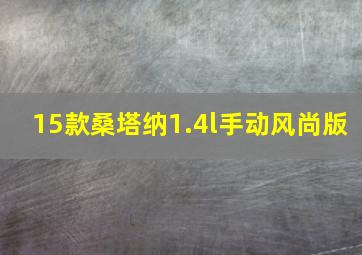 15款桑塔纳1.4l手动风尚版